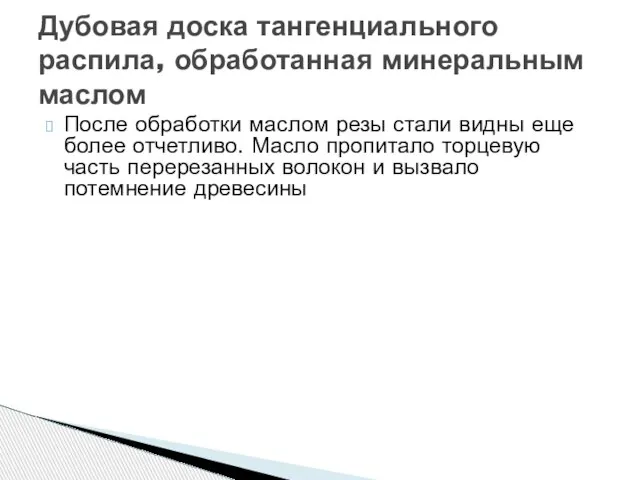 Дубовая доска тангенциального распила, обработанная минеральным маслом

После обработки маслом резы стали видны еще более отчетливо. Масло пропитало торцевую часть перерезанных волокон и вызвало потемнение древесины